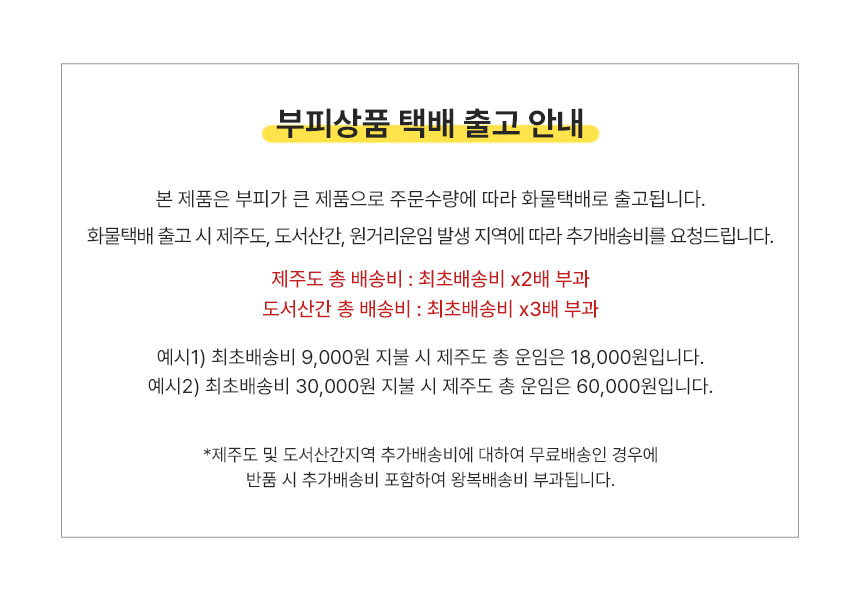 부피상품 택배 출고 안내

본 제품은 부피가 큰 제품으로 주문수량에 따라 화물택배로 출고됩니다.
화물택배 출고 시 제주도, 도서산간, 원거리운임 발생 지역에 따라 추가배송비를 요청드립니다.

제주도 총 배송비 : 최초배송비 x2배 부과
도서산간 총 배송비 : 최초배송비 x3배 부과

예시1) 최초배송비 9,000원 지불 시 제주도 총 운임은 18,000원입니다.
예시2) 최초배송비 30,000원 지불 시 제주도 총 운임은 60,000원입니다.

*제주도 및 도서산간지역 추가배송비에 대하여 무료배송인 경우에
반품 시 추가배송비 포함하여 왕복배송비 부과됩니다.